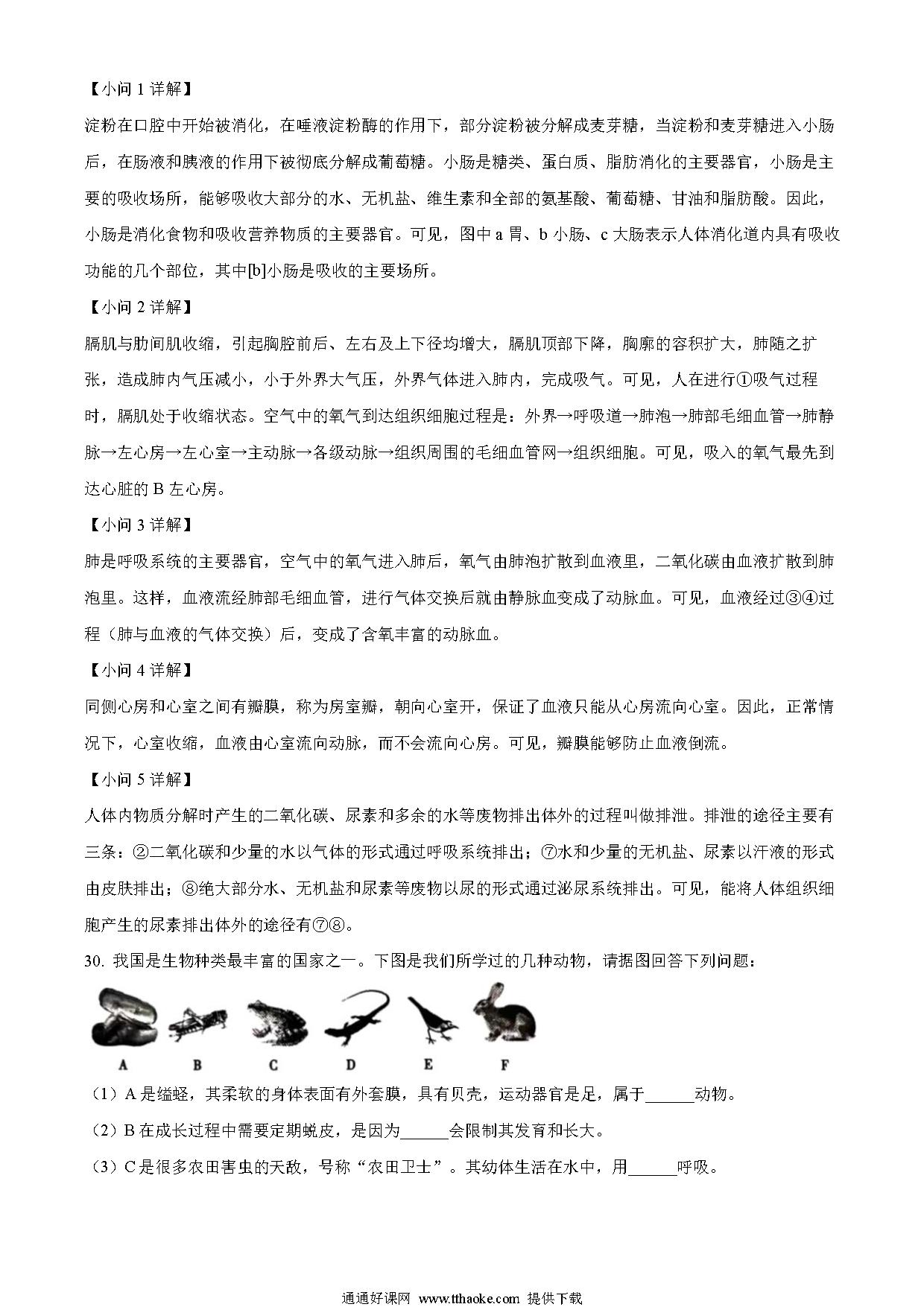 【小问 1 详解】

淀粉在口腔中开始被消化，在唾液淀粉酶的作用下，部分淀粉被分解成麦芽糖，当淀粉和麦芽糖进入小肠后，在肠液和胰液的作用下被彻底分解成葡萄糖。小肠是糖类、蛋白质、脂肪消化的主要器官，小肠是主要的吸收场所，能够吸收大部分的水、无机盐、维生素和全部的氨基酸、葡萄糖、甘油和脂肪酸。因此，小肠是消化食物和吸收营养物质的主要器官。可见，图中 a 胃、b 小肠、c 大肠表示人体消化道内具有吸收功能的几个部位，其中[b]小肠是吸收的主要场所。

【小问 2 详解】

膈肌与肋间肌收缩，引起胸腔前后、左右及上下径均增大，膈肌顶部下降，胸廓的容积扩大，肺随之扩张，造成肺内气压减小，小于外界大气压，外界气体进入肺内，完成吸气。可见，人在进行①吸气过程时，膈肌处于收缩状态。空气中的氧气到达组织细胞过程是：外界→呼吸道→肺泡→肺部毛细血管→肺静脉→左心房→左心室→主动脉→各级动脉→组织周围的毛细血管网→组织细胞。可见，吸入的氧气最先到达心脏的 B 左心房。

【小问 3 详解】

肺是呼吸系统的主要器官，空气中的氧气进入肺后，氧气由肺泡扩散到血液里，二氧化碳由血液扩散到肺泡里。这样，血液流经肺部毛细血管，进行气体交换后就由静脉血变成了动脉血。可见，血液经过③④过程（肺与血液的气体交换）后，变成了含氧丰富的动脉血。

【小问 4 详解】

同侧心房和心室之间有瓣膜，称为房室瓣，朝向心室开，保证了血液只能从心房流向心室。因此，正常情况下，心室收缩，血液由心室流向动脉，而不会流向心房。可见，瓣膜能够防止血液倒流。

【小问 5 详解】

人体内物质分解时产生的二氧化碳、尿素和多余的水等废物排出体外的过程叫做排泄。排泄的途径主要有三条：②二氧化碳和少量的水以气体的形式通过呼吸系统排出；⑦水和少量的无机盐、尿素以汗液的形式由皮肤排出；⑧绝大部分水、无机盐和尿素等废物以尿的形式通过泌尿系统排出。可见，能将人体组织细胞产生的尿素排出体外的途径有⑦⑧。

30. 我国是生物种类最丰富的国家之一。下图是我们所学过的几种动物，请据图回答下列问题：

A B C D E F

（1）A 是缢蛏，其柔软的身体表面有外套膜，具有贝壳，运动器官是足，属于______动物。

（2）B 在成长过程中需要定期蜕皮，是因为______会限制其发育和长大。

（3）C 是很多农田害虫的天敌，号称“农田卫士”。其幼体生活在水中，用______呼吸。

通通好课网 www.tthaoke.com 提供下载